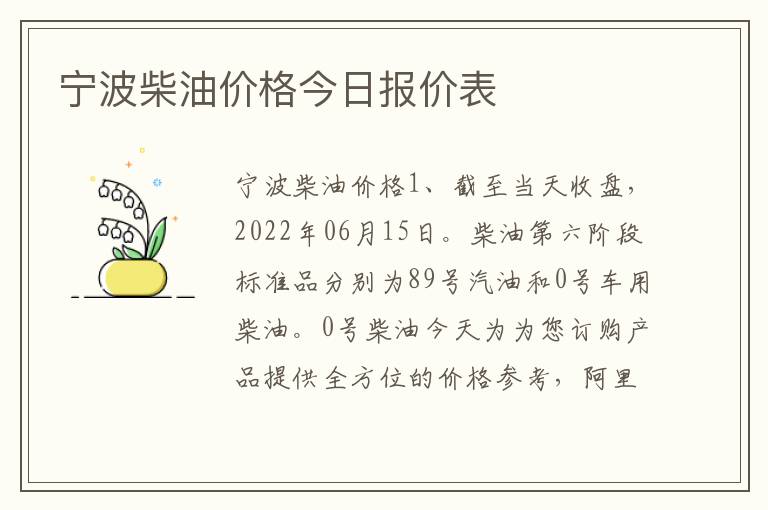 宁波柴油价格今日报价表

宁波柴油价格1、截至当天收盘，2022年06月15日。柴油第六阶段标准品分别为89号汽油和0号车用柴油。0号柴油今天为为您订购产品提供全方位的价格参考，阿里